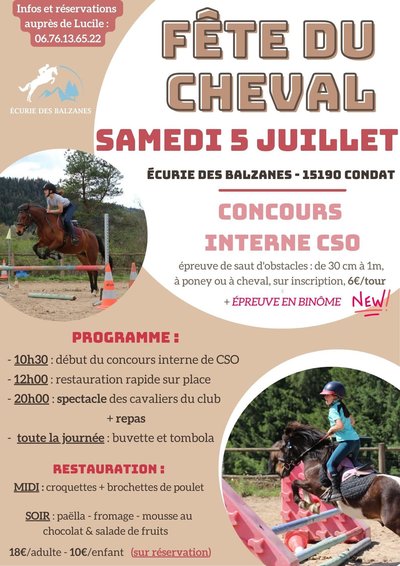 Infos et réservations auprès de Lucile : 06.76.13.65.22

ÉCURIE DES BALZANES

FÊTE DU CHEVAL

SAMEDI 5 JUILLET

ÉCURIE DES BALZANES - 15190 CONDAT

CONCOURS INTERNE CSO

épreuve de saut d'obstacles : de 30 cm à 1m, à poney ou à cheval, sur inscription, 6€/tour

+ ÉPREUVE EN BINÔME NEW!

PROGRAMME :

- 10h30 : début du concours interne de CSO
- 12h00 : restauration rapide sur place
- 20h00 : spectacle des cavaliers du club + repas
- toute la journée : buvette et tombola

RESTAURATION :

MIDI : croquettes + brochettes de poulet

SOIR : paëlla - fromage - mousse au chocolat & salade de fruits

18€/adulte - 10€/enfant (sur réservation)